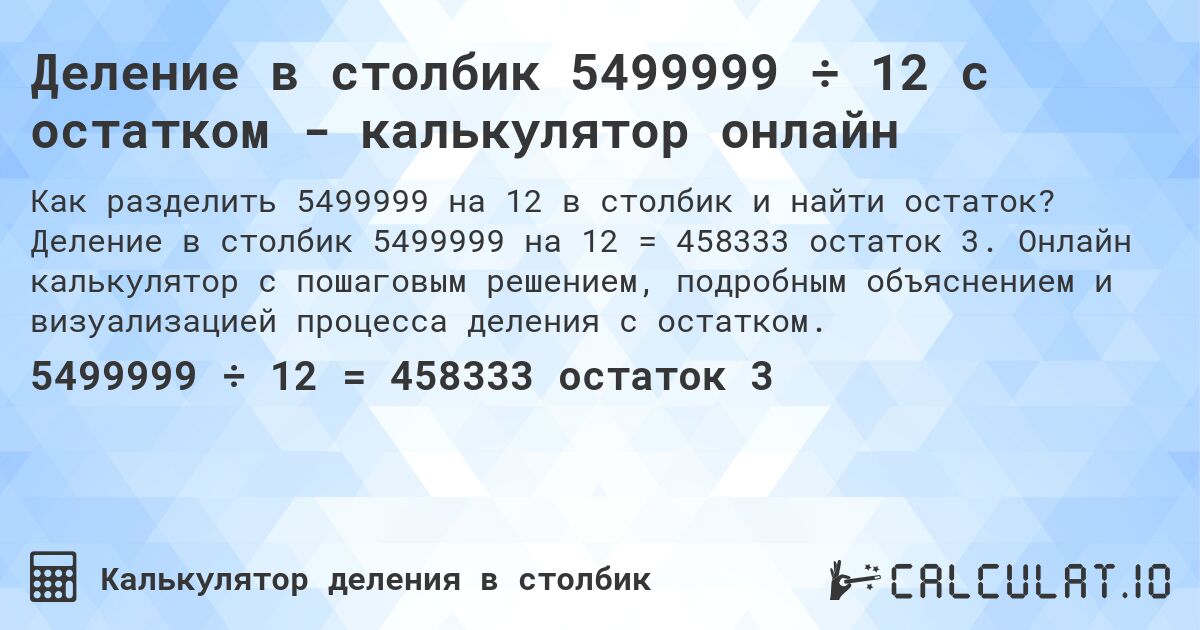 Деление в столбик 5499999 ÷ 12 с остатком - калькулятор онлайн

Как разделить 5499999 на 12 в столбик и найти остаток? Деление в столбик 5499999 на 12 = 458333 остаток 3. Онлайн калькулятор с пошаговым решением, подробным объяснением и визуализацией процесса деления с остатком.

5499999 ÷ 12 = 458333 остаток 3

Калькулятор деления в столбик

CALCULAT.IO